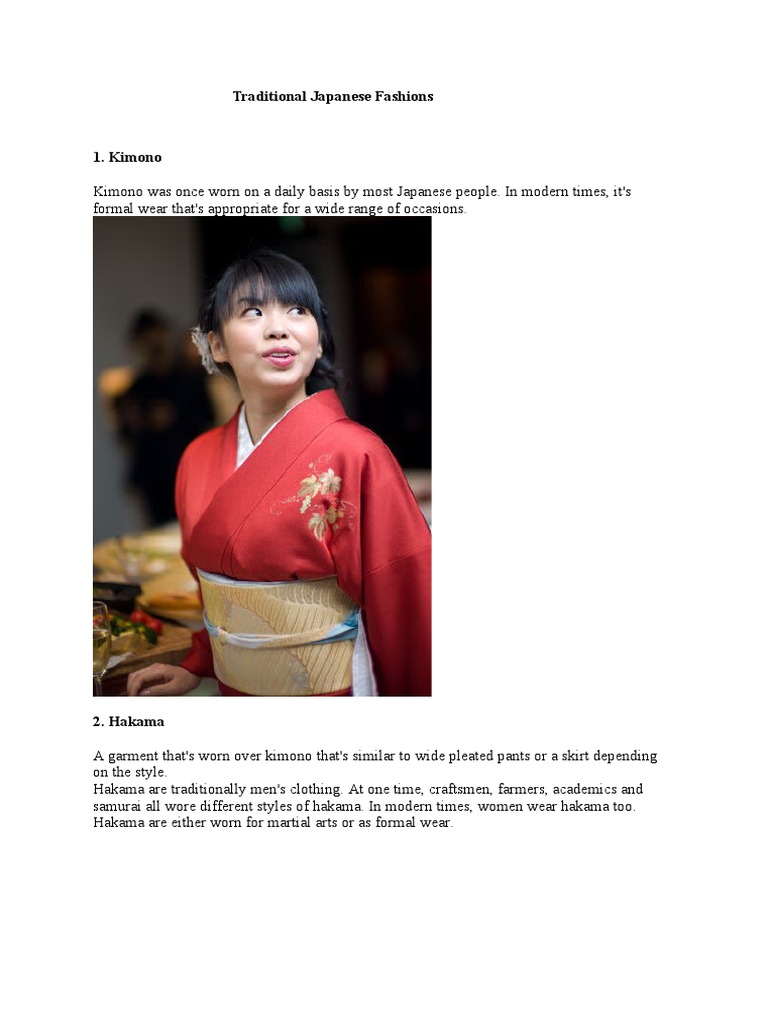 Traditional Japanese Fashions

1. Kimono

Kimono was once worn on a daily basis by most Japanese people. In modern times, it's formal wear that's appropriate for a wide range of occasions.

2. Hakama

A garment that's worn over kimono that's similar to wide pleated pants or a skirt depending on the style.

Hakama are traditionally men's clothing. At one time, craftsmen, farmers, academics and samurai all wore different styles of hakama. In modern times, women wear hakama too. Hakama are either worn for martial arts or as formal wear.